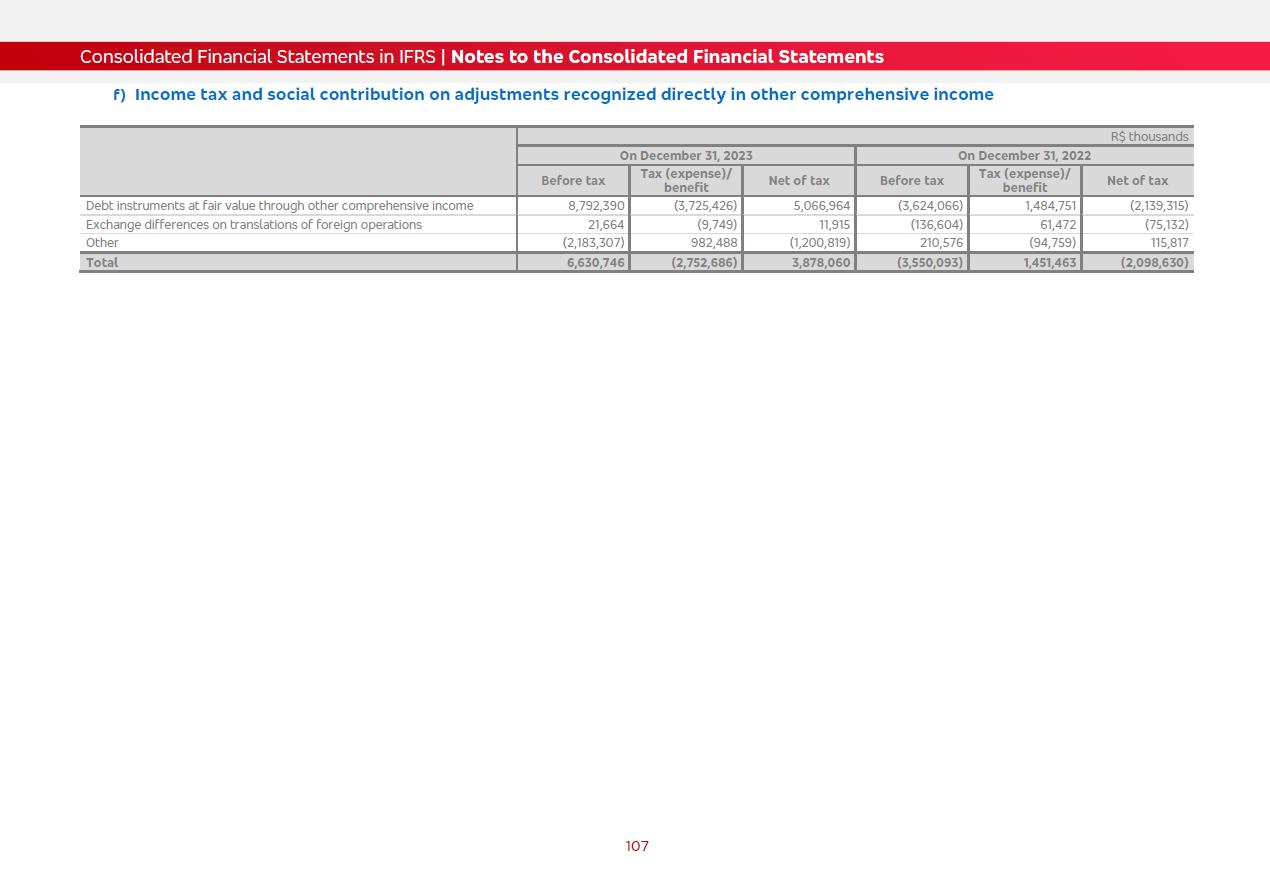 Consolidated Financial Statements in IFRS | Notes to the Consolidated Financial Statements

f) Income tax and social contribution on adjustments recognized directly in other comprehensive income

| | R$ thousands | | | | | |
|---|---|---|---|---|---|---|
| | On December 31, 2023 | | | On December 31, 2022 | | |
| | Before tax | Tax (expense)/ benefit | Net of tax | Before tax | Tax (expense)/ benefit | Net of tax |
| Debt instruments at fair value through other comprehensive income | 8,792,390 | (3,725,426) | 5,066,964 | (3,624,066) | 1,484,751 | (2,139,315) |
| Exchange differences on translations of foreign operations | 21,664 | (9,749) | 11,915 | (136,604) | 61,472 | (75,132) |
| Other | (2,183,307) | 982,488 | (1,200,819) | 210,576 | (94,759) | 115,817 |
| Total | 6,630,746 | (2,752,686) | 3,878,060 | (3,550,093) | 1,451,463 | (2,098,630) |

107